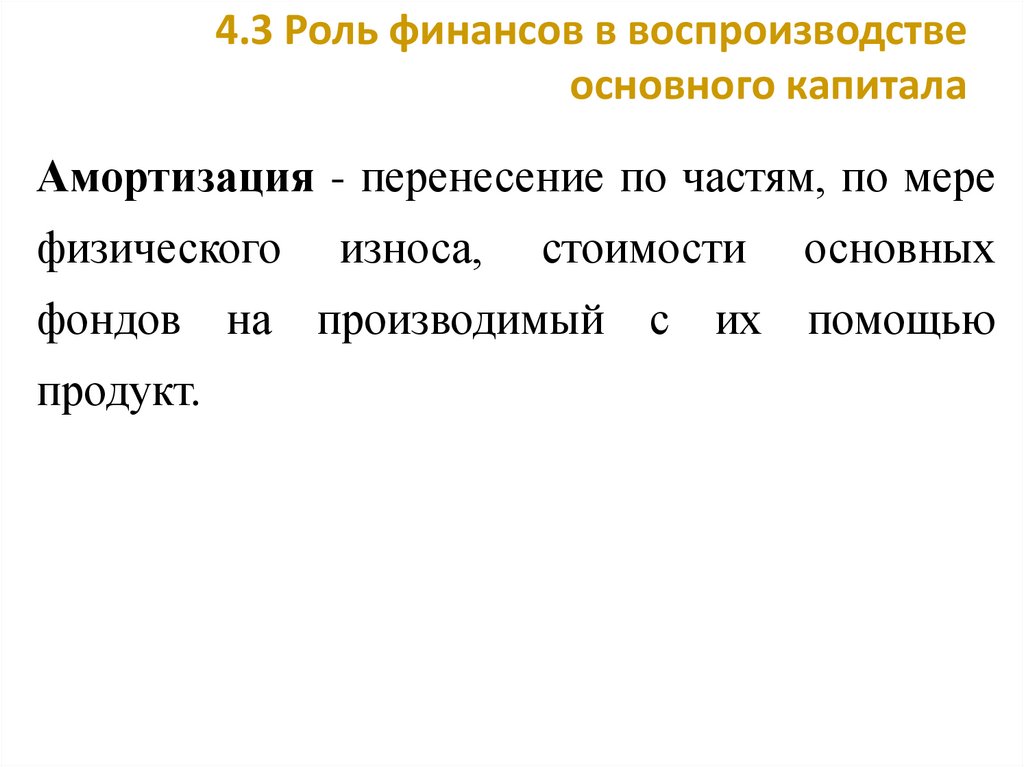 4.3 Роль финансов в воспроизводстве основного капитала

Амортизация - перенесение по частям, по мере физического износа, стоимости основных фондов на производимый с их помощью продукт.